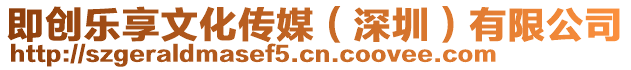 即创乐享文化传媒（深圳）有限公司
http://szgeraldmasef5.cn.coovee.com